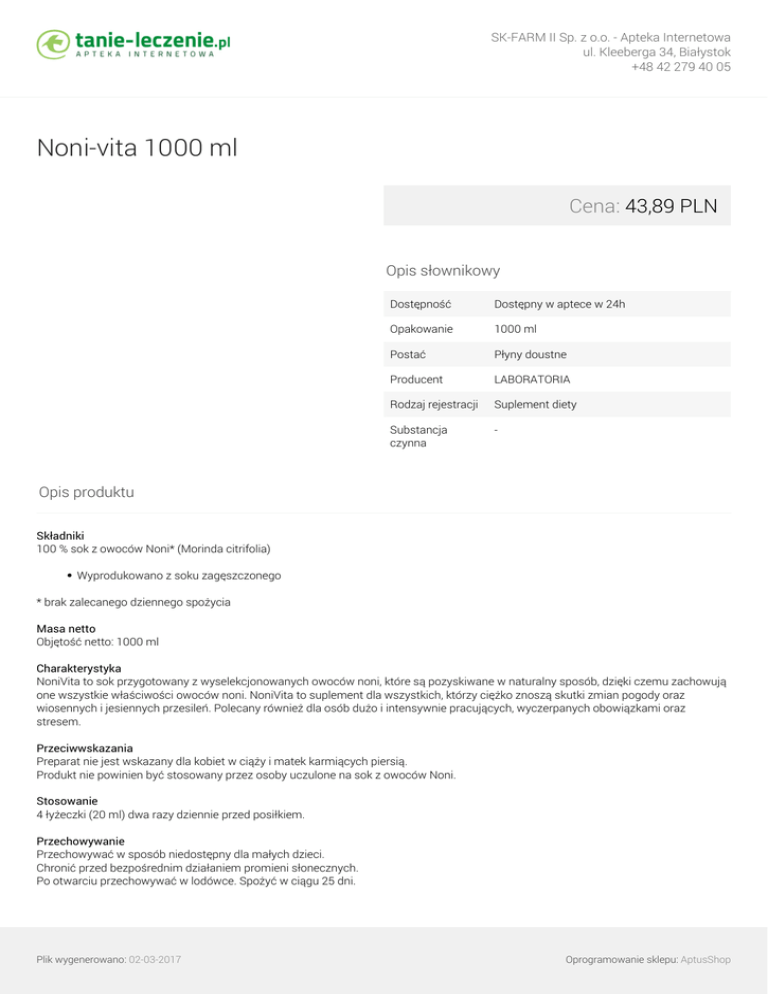 tanie-leczenie.pl
APTEKA INTERNETOWA

SK-FARM II Sp. z o.o. - Apteka Internetowa
ul. Kleeberga 34, Białystok
+48 42 279 40 05

Noni-vita 1000 ml

Cena: 43,89 PLN

Opis słownikowy

| Dostępność | Dostępny w aptece w 24h |
|---|---|
| Opakowanie | 1000 ml |
| Postać | Płyny doustne |
| Producent | LABORATORIA |
| Rodzaj rejestracji | Suplement diety |
| Substancja czynna | - |

Opis produktu

Składniki
100 % sok z owoców Noni* (Morinda citrifolia)

• Wyprodukowano z soku zagęszczonego

* brak zalecanego dziennego spożycia

Masa netto
Objętość netto: 1000 ml

Charakterystyka
NoniVita to sok przygotowany z wyselekcjonowanych owoców noni, które są pozyskiwane w naturalny sposób, dzięki czemu zachowują one wszystkie właściwości owoców noni. NoniVita to suplement dla wszystkich, którzy ciężko znoszą skutki zmian pogody oraz wiosennych i jesiennych przesileń. Polecany również dla osób dużo i intensywnie pracujących, wyczerpanych obowiązkami oraz stresem.

Przeciwwskazania
Preparat nie jest wskazany dla kobiet w ciąży i matek karmiących piersią.
Produkt nie powinien być stosowany przez osoby uczulone na sok z owoców Noni.

Stosowanie
4 łyżeczki (20 ml) dwa razy dziennie przed posiłkiem.

Przechowywanie
Przechowywać w sposób niedostępny dla małych dzieci.
Chronić przed bezpośrednim działaniem promieni słonecznych.
Po otwarciu przechowywać w lodówce. Spożyć w ciągu 25 dni.

Plik wygenerowano: 02-03-2017

Oprogramowanie sklepu: AptusShop